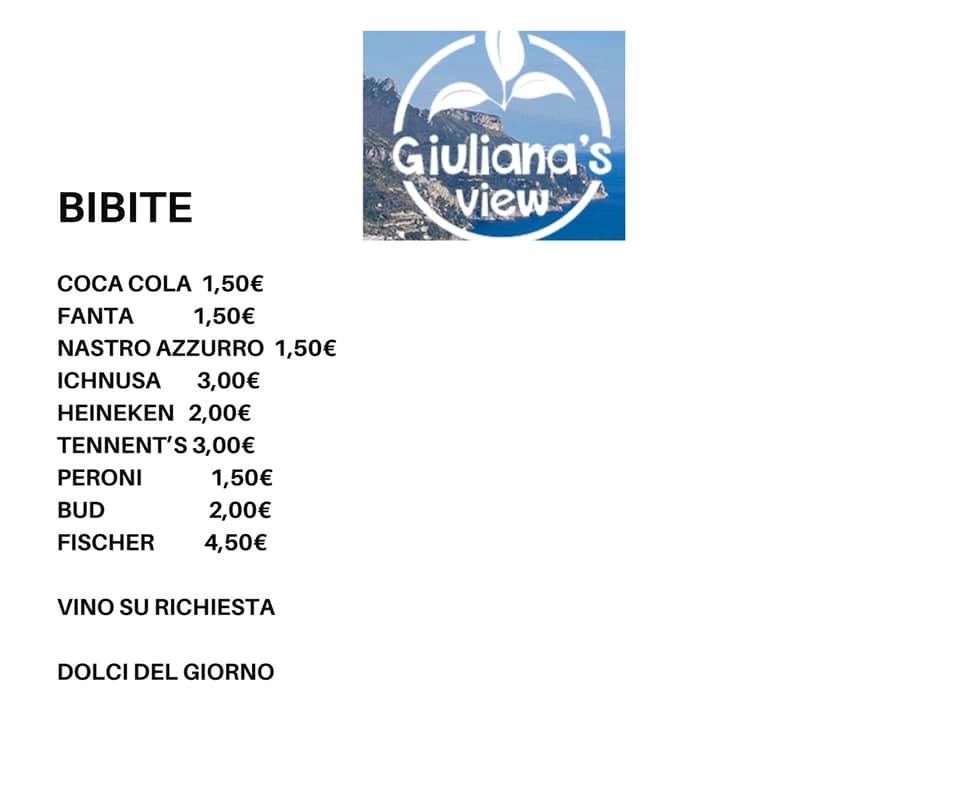 Giuliana's view

BIBITE

COCA COLA 1,50€
FANTA 1,50€
NASTRO AZZURRO 1,50€
ICHNUSA 3,00€
HEINEKEN 2,00€
TENNENT'S 3,00€
PERONI 1,50€
BUD 2,00€
FISCHER 4,50€

VINO SU RICHIESTA

DOLCI DEL GIORNO